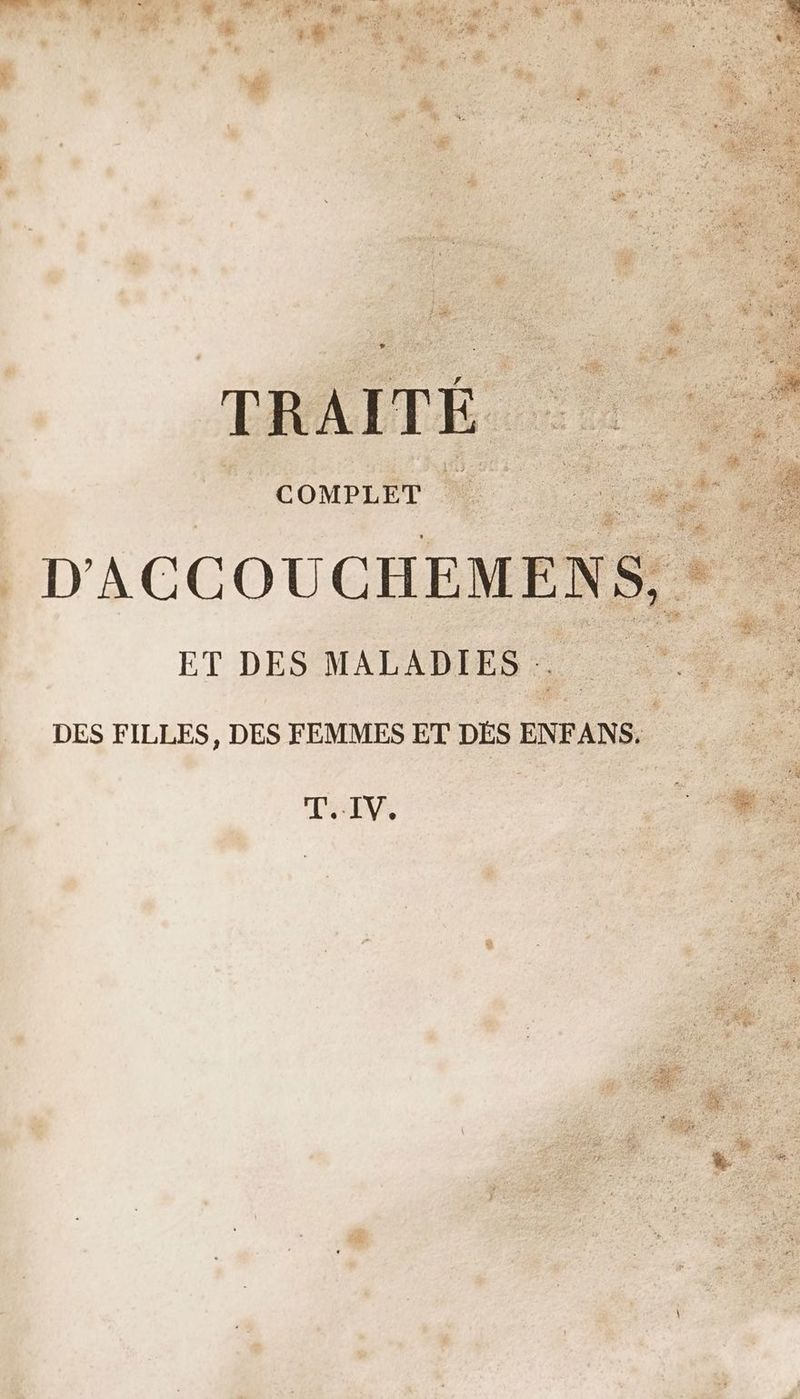 TRAITÉ
COMPLET
D'ACCOUCHEMENS,
ET DES MALADIES
DES FILLES, DES FEMMES ET DES ENFANS.
T. IV.